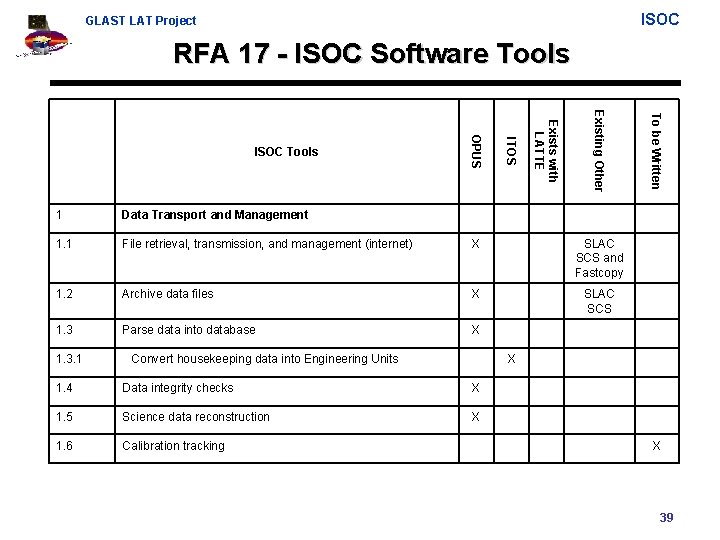 GLAST LAT Project

ISOC

RFA 17 - ISOC Software Tools

| | ISOC Tools | OPUS | ITOS | Exists with LATTE | Existing Other | To be Written |
|---|---|---|---|---|---|---|
| 1 | Data Transport and Management | | | | | |
| 1.1 | File retrieval, transmission, and management (internet) | X | | | SLAC SCS and Fastcopy | |
| 1.2 | Archive data files | X | | | SLAC SCS | |
| 1.3 | Parse data into database | X | | | | |
| 1.3.1 | Convert housekeeping data into Engineering Units | | X | | | |
| 1.4 | Data integrity checks | X | | | | |
| 1.5 | Science data reconstruction | X | | | | |
| 1.6 | Calibration tracking | | | | | X |

39